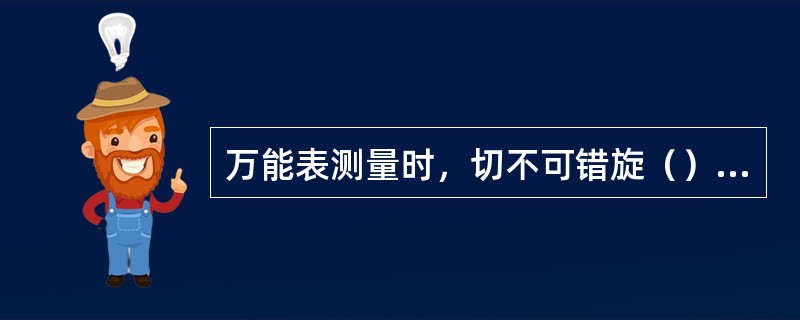 万能表测量时，切不可错旋（）...